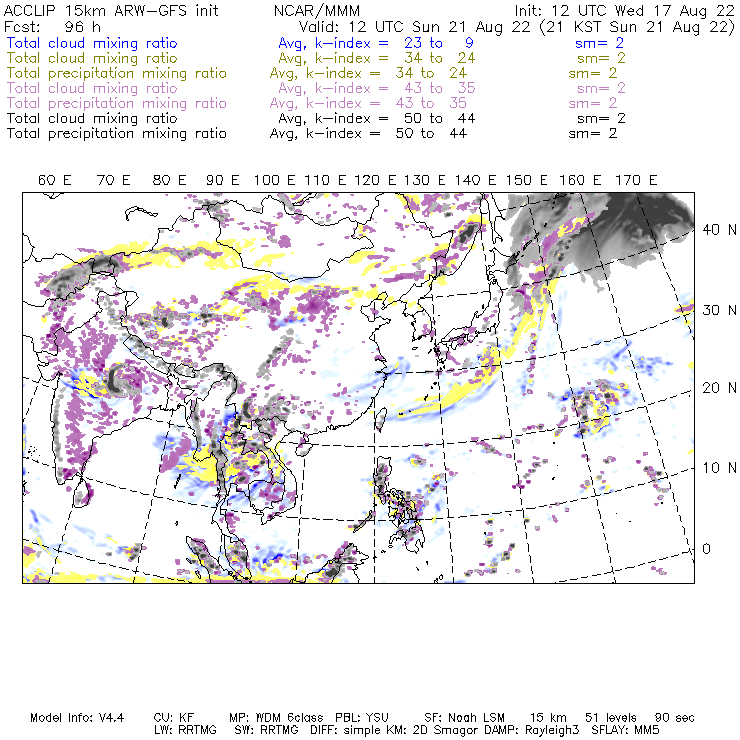 ACCLIP 15km ARW-GFS init NCAR/MMM Init: 12 UTC Wed 17 Aug 22
Fcst: 96 h Valid: 12 UTC Sun 21 Aug 22 (21 KST Sun 21 Aug 22)
Total cloud mixing ratio Avg, k-index = 23 to 9 sm= 2
Total cloud mixing ratio Avg, k-index = 34 to 24 sm= 2
Total precipitation mixing ratio Avg, k-index = 34 to 24 sm= 2
Total cloud mixing ratio Avg, k-index = 43 to 35 sm= 2
Total precipitation mixing ratio Avg, k-index = 43 to 35 sm= 2
Total cloud mixing ratio Avg, k-index = 50 to 44 sm= 2
Total precipitation mixing ratio Avg, k-index = 50 to 44 sm= 2

60 E 70 E 80 E 90 E 100 E 110 E 120 E 130 E 140 E 150 E 160 E 170 E

40 N
30 N
20 N
10 N
0

Model Info: V4.4 CU: KF MP: WDM 6class PBL: YSU SF: Noah LSM 15 km 51 levels 90 sec
LW: RRTMG SW: RRTMG DIFF: simple KM: 2D Smagor DAMP: Rayleigh3 SFLAY: MM5